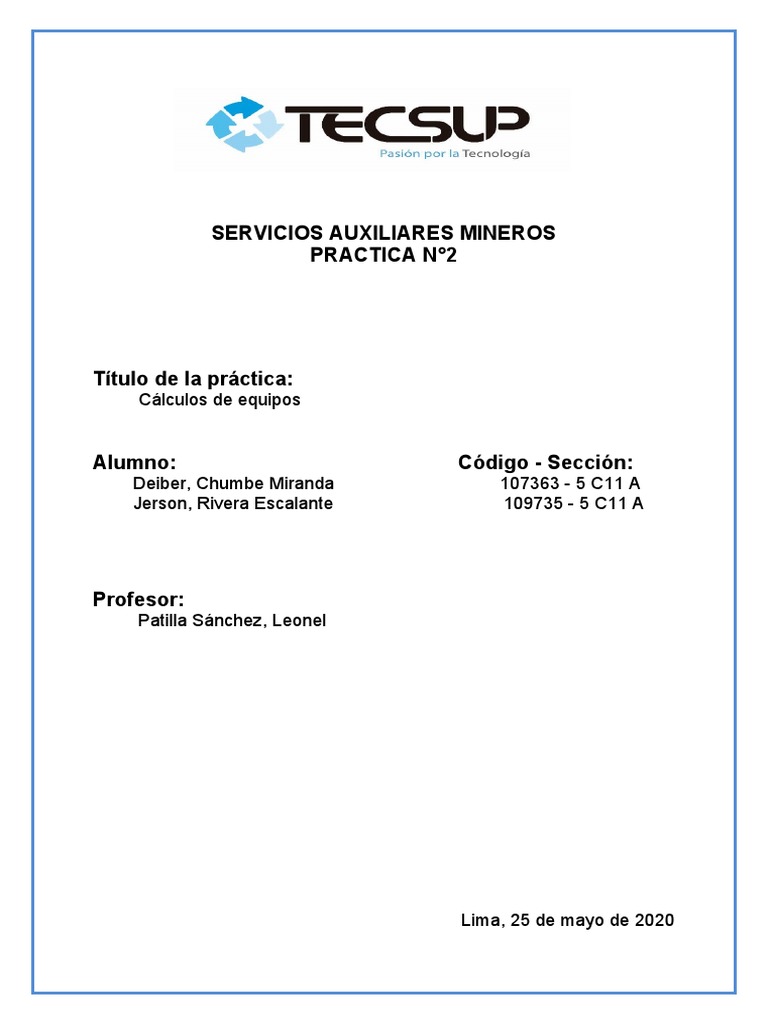 TECSUP
Pasión por la Tecnología

SERVICIOS AUXILIARES MINEROS
PRACTICA N°2

Título de la práctica:
Cálculos de equipos

Alumno:
Deiber, Chumbe Miranda
Jerson, Rivera Escalante

Código - Sección:
107363 - 5 C11 A
109735 - 5 C11 A

Profesor:
Patilla Sánchez, Leonel

Lima, 25 de mayo de 2020